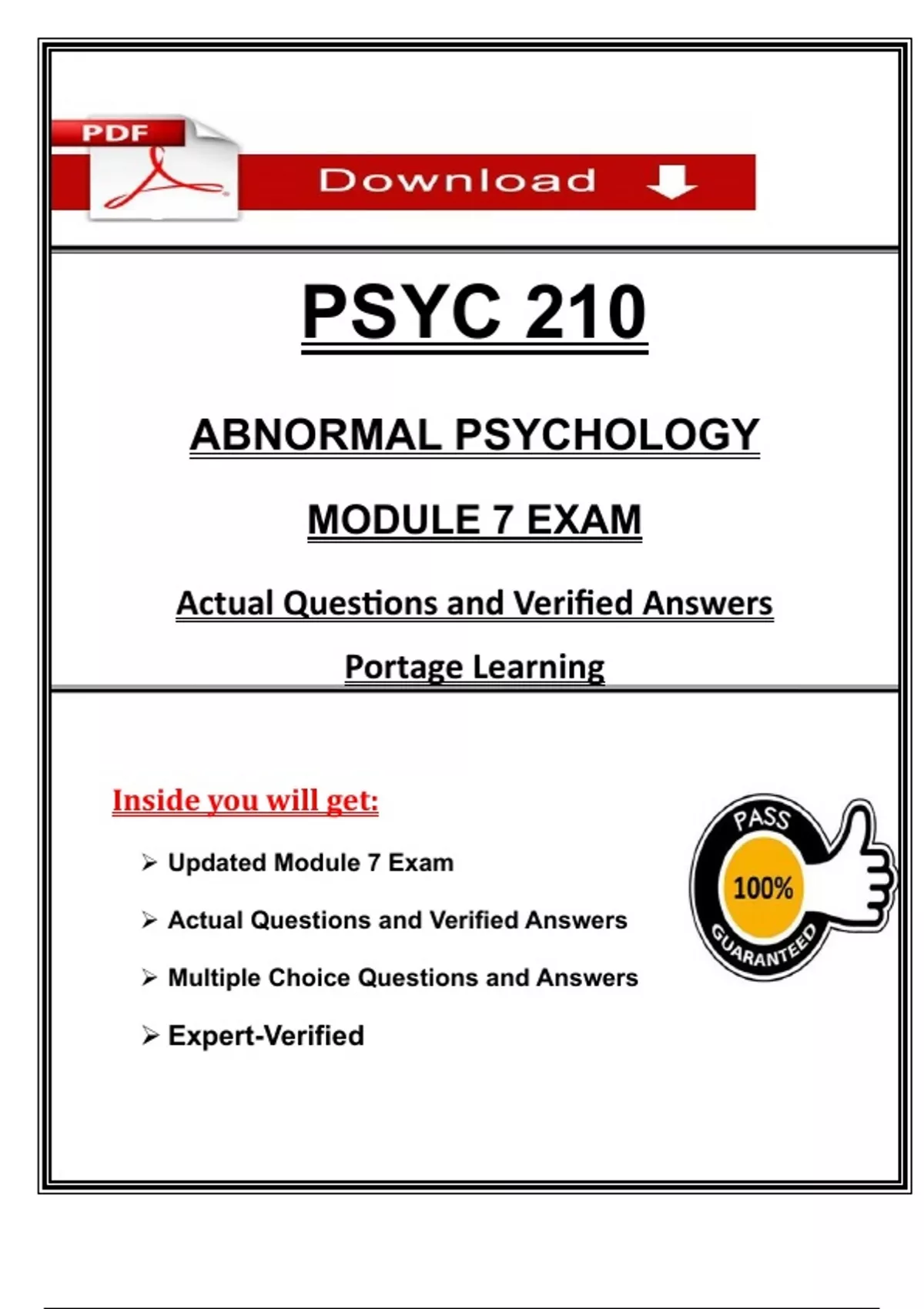 PDF

Download

PSYC 210

ABNORMAL PSYCHOLOGY

MODULE 7 EXAM

Actual Questions and Verified Answers

Portage Learning

Inside you will get:

➢ Updated Module 7 Exam

➢ Actual Questions and Verified Answers

➢ Multiple Choice Questions and Answers

➢ Expert-Verified

PASS
100%
GUARANTEED